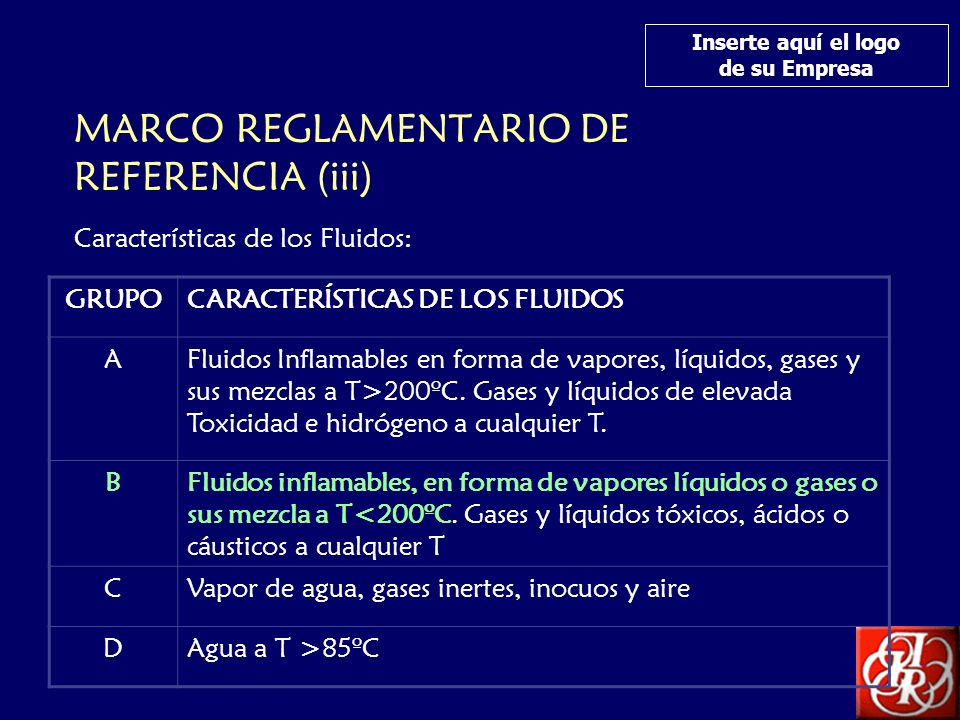 Inserte aquí el logo de su Empresa

MARCO REGLAMENTARIO DE REFERENCIA (iii)

Características de los Fluidos:

| GRUPO | CARACTERÍSTICAS DE LOS FLUIDOS |
|---|---|
| A | Fluidos Inflamables en forma de vapores, líquidos, gases y sus mezclas a T>200ºC. Gases y líquidos de elevada Toxicidad e hidrógeno a cualquier T. |
| B | Fluidos inflamables, en forma de vapores líquidos o gases o sus mezcla a T<200ºC. Gases y líquidos tóxicos, ácidos o cáusticos a cualquier T |
| C | Vapor de agua, gases inertes, inocuos y aire |
| D | Agua a T >85ºC |